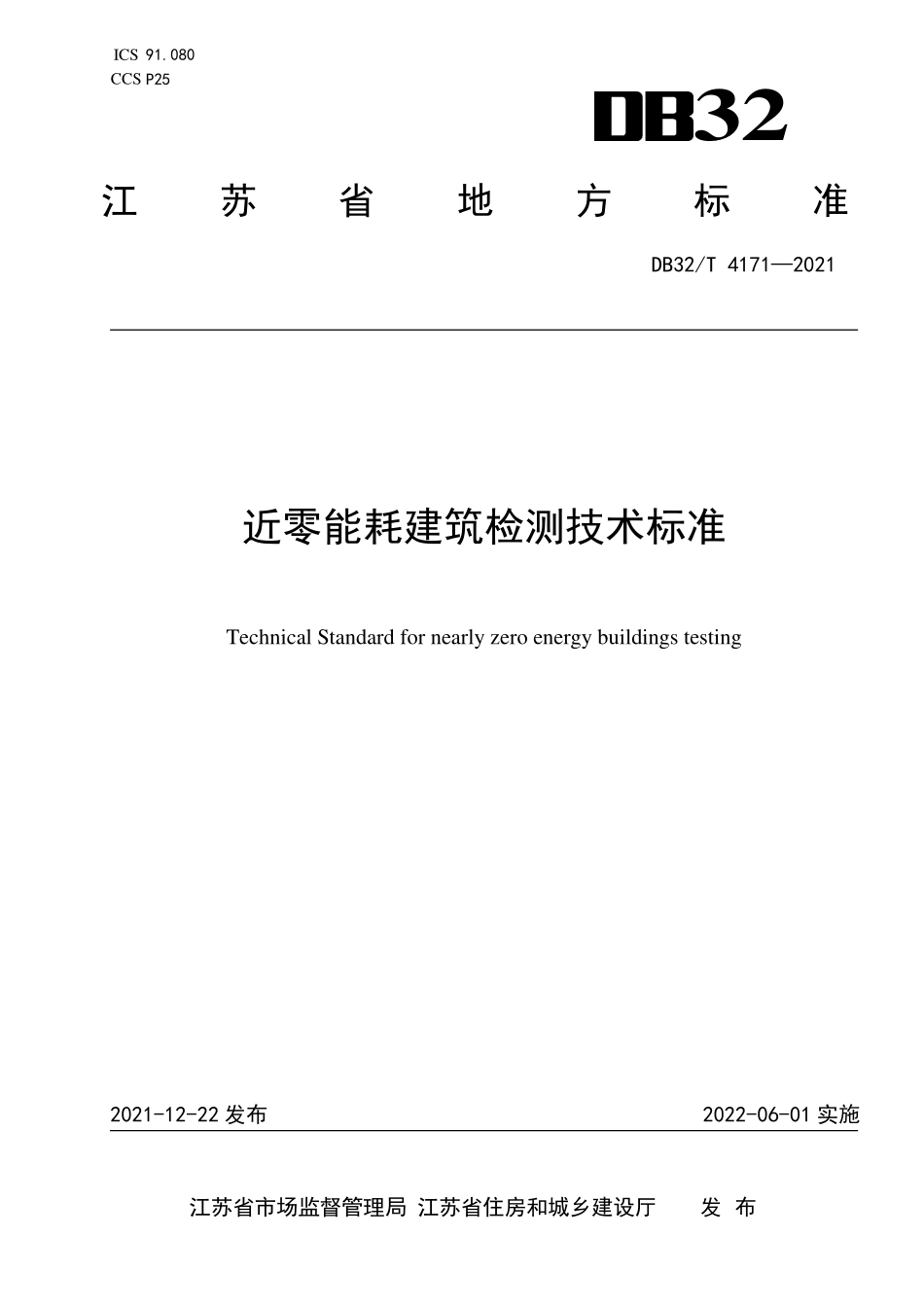 ICS 91.080
CCS P25

DB32

江 苏 省 地 方 标 准

DB32/T 4171—2021

近零能耗建筑检测技术标准

Technical Standard for nearly zero energy buildings testing

2021-12-22 发布

2022-06-01 实施

江苏省市场监督管理局 江苏省住房和城乡建设厅 发 布